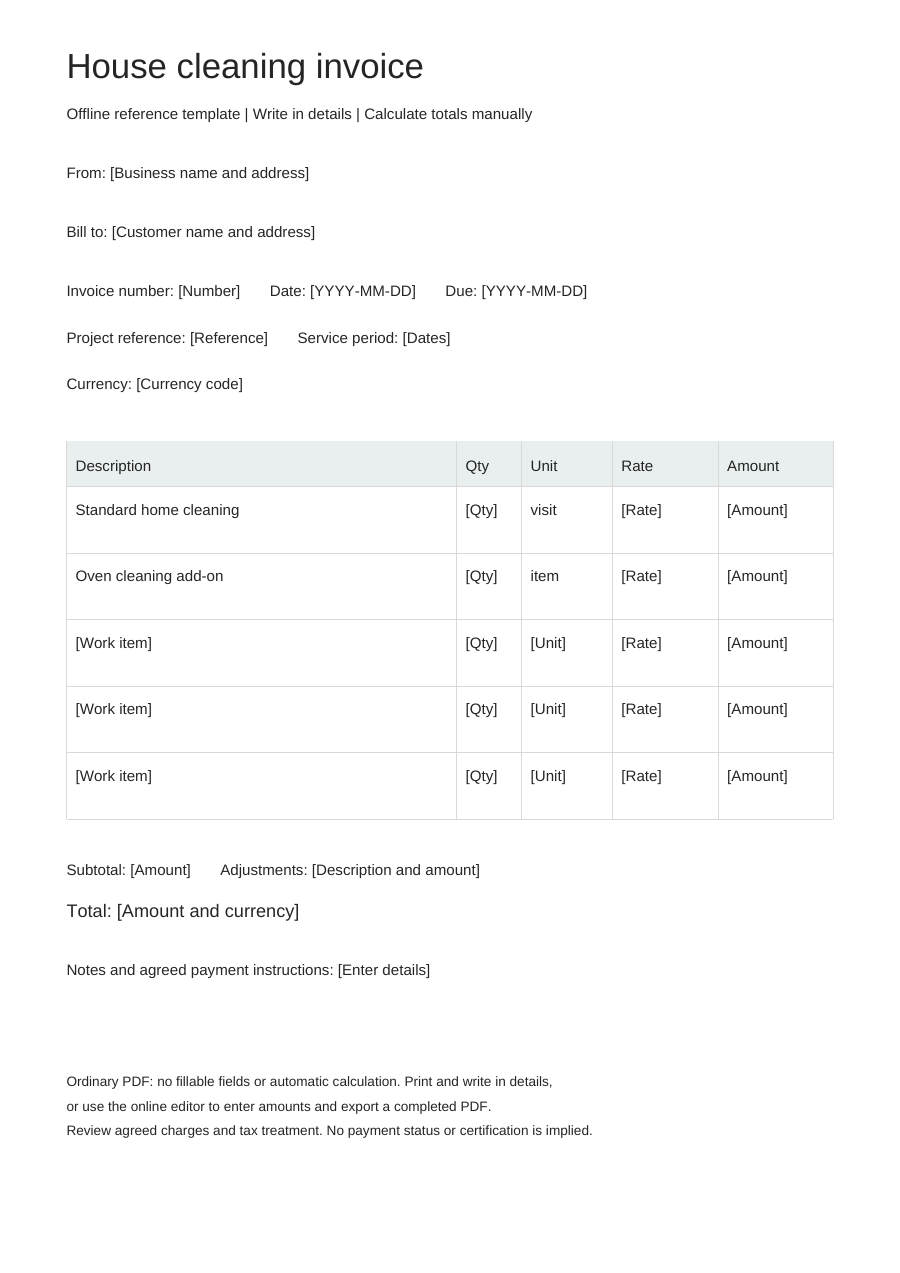 House cleaning invoice

Offline reference template | Write in details | Calculate totals manually

From: [Business name and address]

Bill to: [Customer name and address]

Invoice number: [Number]   Date: [YYYY-MM-DD]   Due: [YYYY-MM-DD]

Project reference: [Reference]   Service period: [Dates]

Currency: [Currency code]

| Description | Qty | Unit | Rate | Amount |
|---|---|---|---|---|
| Standard home cleaning | [Qty] | visit | [Rate] | [Amount] |
| Oven cleaning add-on | [Qty] | item | [Rate] | [Amount] |
| [Work item] | [Qty] | [Unit] | [Rate] | [Amount] |
| [Work item] | [Qty] | [Unit] | [Rate] | [Amount] |
| [Work item] | [Qty] | [Unit] | [Rate] | [Amount] |

Subtotal: [Amount]   Adjustments: [Description and amount]

Total: [Amount and currency]

Notes and agreed payment instructions: [Enter details]

Ordinary PDF: no fillable fields or automatic calculation. Print and write in details,
or use the online editor to enter amounts and export a completed PDF.
Review agreed charges and tax treatment. No payment status or certification is implied.